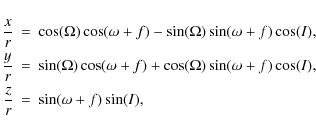 $\frac{x}{r} = \cos(\Omega)\cos(\omega + f) - \sin(\Omega)\sin(\omega + f)\cos(I),$

$\frac{y}{r} = \sin(\Omega)\cos(\omega + f) + \cos(\Omega)\sin(\omega + f)\cos(I),$

$\frac{z}{r} = \sin(\omega + f)\sin(I),$